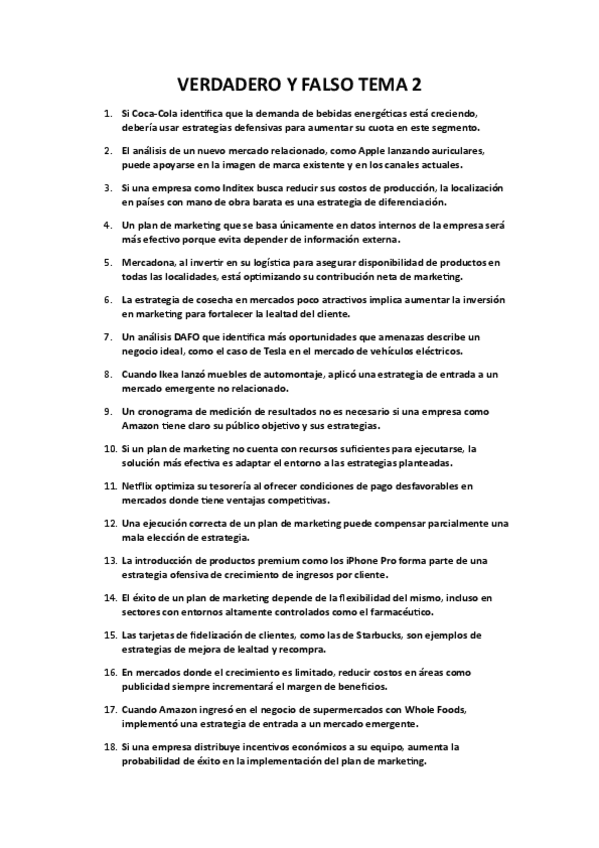 VERDADERO Y FALSO TEMA 2

1. Si Coca-Cola identifica que la demanda de bebidas energéticas está creciendo, debería usar estrategias defensivas para aumentar su cuota en este segmento.

2. El análisis de un nuevo mercado relacionado, como Apple lanzando auriculares, puede apoyarse en la imagen de marca existente y en los canales actuales.

3. Si una empresa como Inditex busca reducir sus costos de producción, la localización en países con mano de obra barata es una estrategia de diferenciación.

4. Un plan de marketing que se basa únicamente en datos internos de la empresa será más efectivo porque evita depender de información externa.

5. Mercadona, al invertir en su logística para asegurar disponibilidad de productos en todas las localidades, está optimizando su contribución neta de marketing.

6. La estrategia de cosecha en mercados poco atractivos implica aumentar la inversión en marketing para fortalecer la lealtad del cliente.

7. Un análisis DAFO que identifica más oportunidades que amenazas describe un negocio ideal, como el caso de Tesla en el mercado de vehículos eléctricos.

8. Cuando Ikea lanzó muebles de automontaje, aplicó una estrategia de entrada a un mercado emergente no relacionado.

9. Un cronograma de medición de resultados no es necesario si una empresa como Amazon tiene claro su público objetivo y sus estrategias.

10. Si un plan de marketing no cuenta con recursos suficientes para ejecutarse, la solución más efectiva es adaptar el entorno a las estrategias planteadas.

11. Netflix optimiza su tesorería al ofrecer condiciones de pago desfavorables en mercados donde tiene ventajas competitivas.

12. Una ejecución correcta de un plan de marketing puede compensar parcialmente una mala elección de estrategia.

13. La introducción de productos premium como los iPhone Pro forma parte de una estrategia ofensiva de crecimiento de ingresos por cliente.

14. El éxito de un plan de marketing depende de la flexibilidad del mismo, incluso en sectores con entornos altamente controlados como el farmacéutico.

15. Las tarjetas de fidelización de clientes, como las de Starbucks, son ejemplos de estrategias de mejora de lealtad y recompra.

16. En mercados donde el crecimiento es limitado, reducir costos en áreas como publicidad siempre incrementará el margen de beneficios.

17. Cuando Amazon ingresó en el negocio de supermercados con Whole Foods, implementó una estrategia de entrada a un mercado emergente.

18. Si una empresa distribuye incentivos económicos a su equipo, aumenta la probabilidad de éxito en la implementación del plan de marketing.